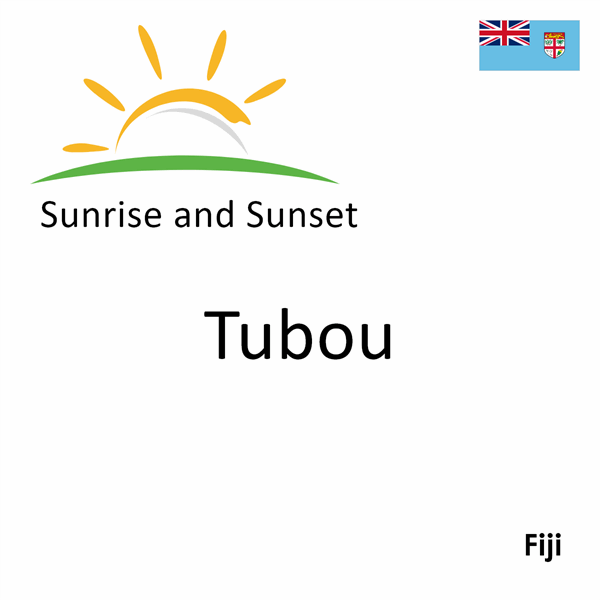 Sunrise and Sunset

Tubou

Fiji